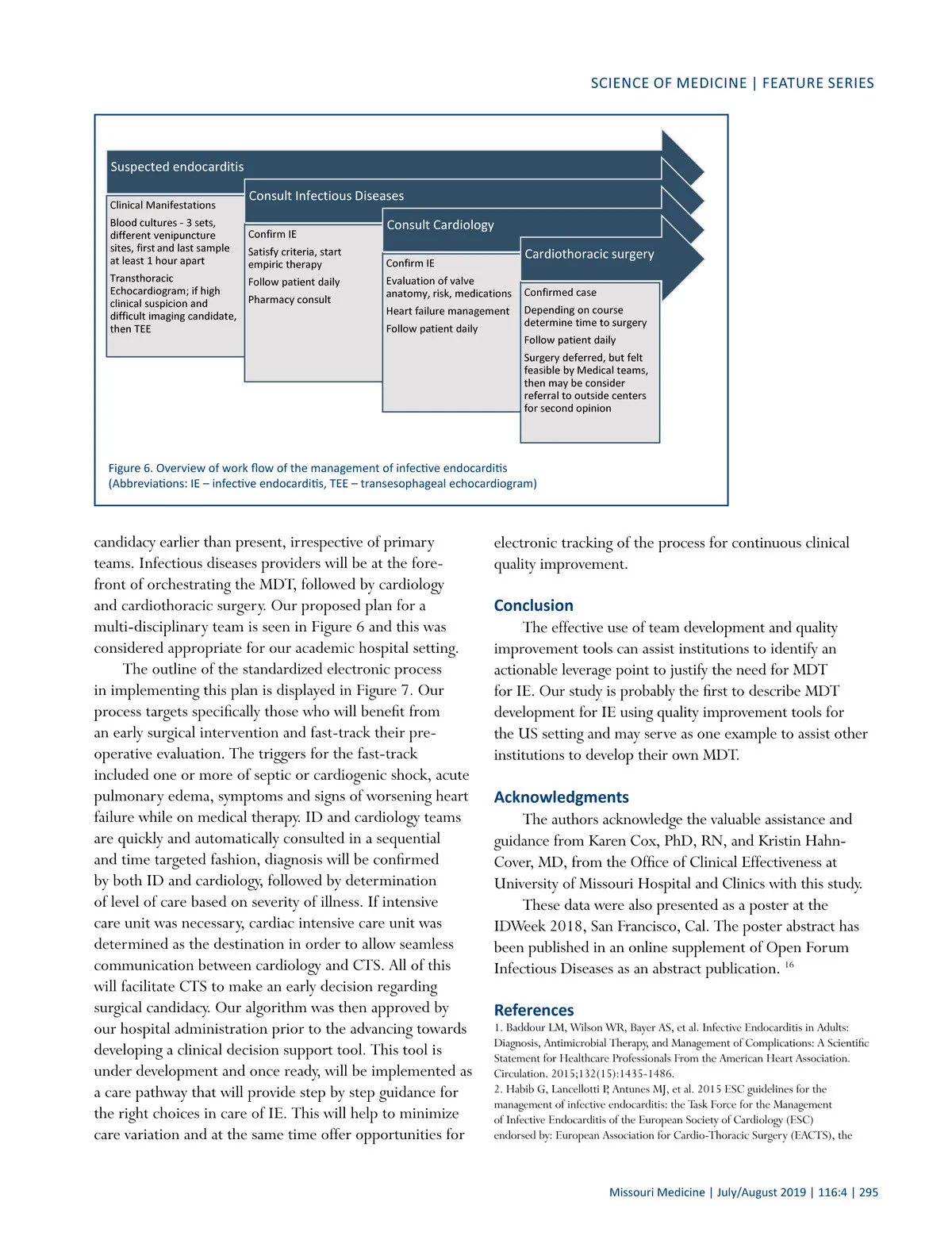 SCIENCE OF MEDICINE | FEATURE SERIES

Suspected endocarditis

Clinical Manifestations

Blood cultures - 3 sets, different venipuncture sites, first and last sample at least 1 hour apart

Transthoracic Echocardiogram; if high clinical suspicion and difficult imaging candidate, then TEE

Consult Infectious Diseases

Confirm IE

Satisfy criteria, start empiric therapy

Follow patient daily

Pharmacy consult

Consult Cardiology

Confirm IE

Evaluation of valve anatomy, risk, medications

Heart failure management

Follow patient daily

Cardiothoracic surgery

Confirmed case

Depending on course determine time to surgery

Follow patient daily

Surgery deferred, but felt feasible by Medical teams, then may be consider referral to outside centers for second opinion

Figure 6. Overview of work flow of the management of infective endocarditis (Abbreviations: IE – infective endocarditis, TEE – transesophageal echocardiogram)

candidacy earlier than present, irrespective of primary teams. Infectious diseases providers will be at the forefront of orchestrating the MDT, followed by cardiology and cardiothoracic surgery. Our proposed plan for a multi-disciplinary team is seen in Figure 6 and this was considered appropriate for our academic hospital setting.

The outline of the standardized electronic process in implementing this plan is displayed in Figure 7. Our process targets specifically those who will benefit from an early surgical intervention and fast-track their preoperative evaluation. The triggers for the fast-track included one or more of septic or cardiogenic shock, acute pulmonary edema, symptoms and signs of worsening heart failure while on medical therapy. ID and cardiology teams are quickly and automatically consulted in a sequential and time targeted fashion, diagnosis will be confirmed by both ID and cardiology, followed by determination of level of care based on severity of illness. If intensive care unit was necessary, cardiac intensive care unit was determined as the destination in order to allow seamless communication between cardiology and CTS. All of this will facilitate CTS to make an early decision regarding surgical candidacy. Our algorithm was then approved by our hospital administration prior to the advancing towards developing a clinical decision support tool. This tool is under development and once ready, will be implemented as a care pathway that will provide step by step guidance for the right choices in care of IE. This will help to minimize care variation and at the same time offer opportunities for electronic tracking of the process for continuous clinical quality improvement.

Conclusion

The effective use of team development and quality improvement tools can assist institutions to identify an actionable leverage point to justify the need for MDT for IE. Our study is probably the first to describe MDT development for IE using quality improvement tools for the US setting and may serve as one example to assist other institutions to develop their own MDT.

Acknowledgments

The authors acknowledge the valuable assistance and guidance from Karen Cox, PhD, RN, and Kristin Hahn-Cover, MD, from the Office of Clinical Effectiveness at University of Missouri Hospital and Clinics with this study.

These data were also presented as a poster at the IDWeek 2018, San Francisco, Cal. The poster abstract has been published in an online supplement of Open Forum Infectious Diseases as an abstract publication. $^{16}$

References

1. Baddour LM, Wilson WR, Bayer AS, et al. Infective Endocarditis in Adults: Diagnosis, Antimicrobial Therapy, and Management of Complications: A Scientific Statement for Healthcare Professionals From the American Heart Association. Circulation. 2015;132(15):1435-1486.

2. Habib G, Lancellotti P, Antunes MJ, et al. 2015 ESC guidelines for the management of infective endocarditis: the Task Force for the Management of Infective Endocarditis of the European Society of Cardiology (ESC) endorsed by: European Association for Cardio-Thoracic Surgery (EACTS), the

Missouri Medicine | July/August 2019 | 116:4 | 295